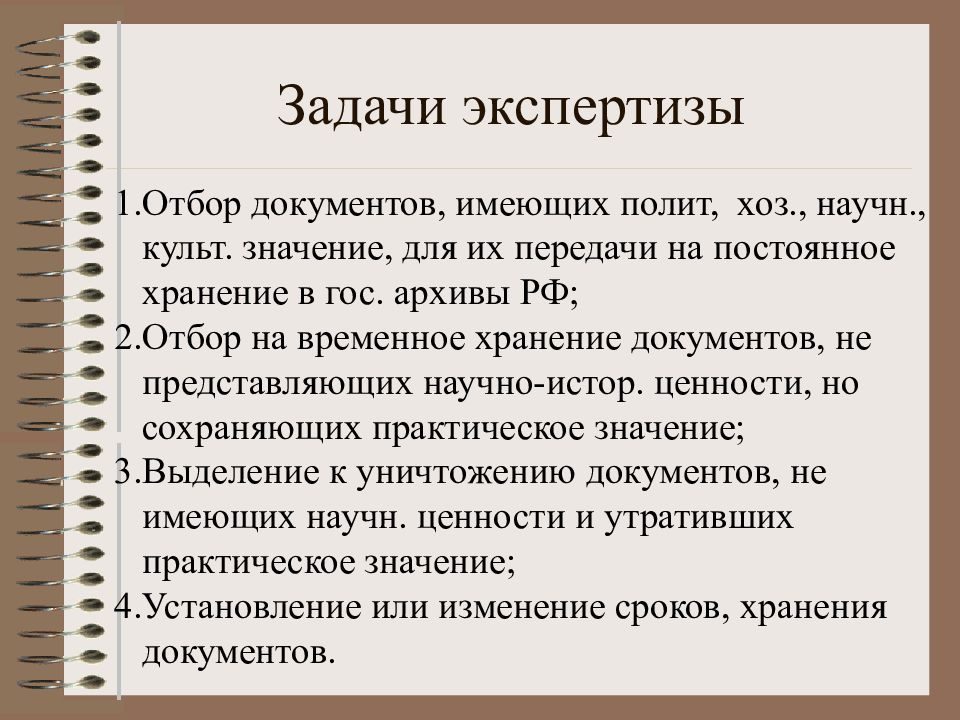 Задачи экспертизы

1.Отбор документов, имеющих полит, хоз., научн., культ. значение, для их передачи на постоянное хранение в гос. архивы РФ;
2.Отбор на временное хранение документов, не представляющих научно-истор. ценности, но сохраняющих практическое значение;
3.Выделение к уничтожению документов, не имеющих научн. ценности и утративших практическое значение;
4.Установление или изменение сроков, хранения документов.